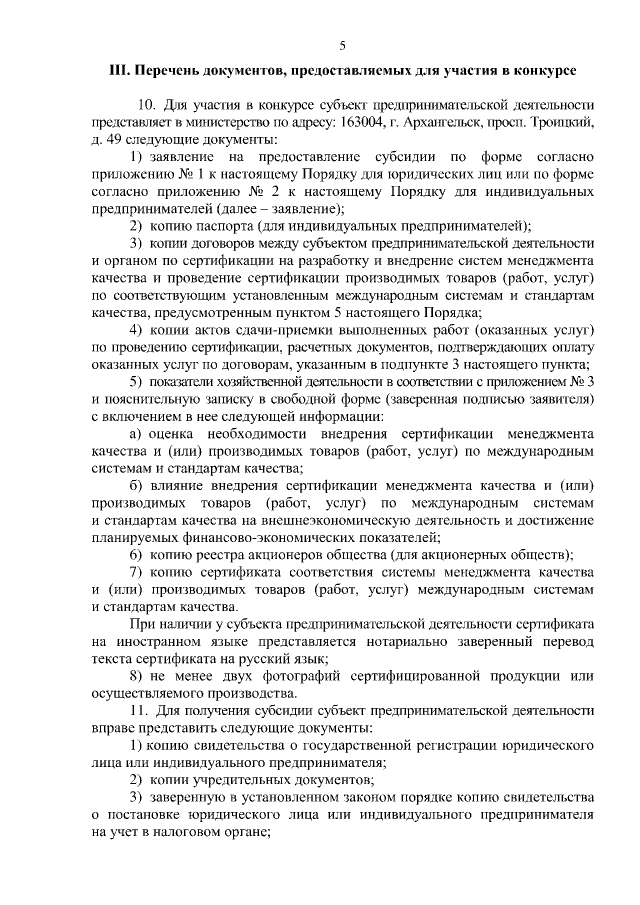 5

III. Перечень документов, предоставляемых для участия в конкурсе

10. Для участия в конкурсе субъект предпринимательской деятельности представляет в министерство по адресу: 163004, г. Архангельск, просп. Троицкий, д. 49 следующие документы:

1) заявление на предоставление субсидии по форме согласно приложению № 1 к настоящему Порядку для юридических лиц или по форме согласно приложению № 2 к настоящему Порядку для индивидуальных предпринимателей (далее – заявление);

2) копию паспорта (для индивидуальных предпринимателей);

3) копии договоров между субъектом предпринимательской деятельности и органом по сертификации на разработку и внедрение систем менеджмента качества и проведение сертификации производимых товаров (работ, услуг) по соответствующим установленным международным системам и стандартам качества, предусмотренным пунктом 5 настоящего Порядка;

4) копии актов сдачи-приемки выполненных работ (оказанных услуг) по проведению сертификации, расчетных документов, подтверждающих оплату оказанных услуг по договорам, указанным в подпункте 3 настоящего пункта;

5) показатели хозяйственной деятельности в соответствии с приложением № 3 и пояснительную записку в свободной форме (заверенная подписью заявителя) с включением в нее следующей информации:

а) оценка необходимости внедрения сертификации менеджмента качества и (или) производимых товаров (работ, услуг) по международным системам и стандартам качества;

б) влияние внедрения сертификации менеджмента качества и (или) производимых товаров (работ, услуг) по международным системам и стандартам качества на внешнеэкономическую деятельность и достижение планируемых финансово-экономических показателей;

6) копию реестра акционеров общества (для акционерных обществ);

7) копию сертификата соответствия системы менеджмента качества и (или) производимых товаров (работ, услуг) международным системам и стандартам качества.

При наличии у субъекта предпринимательской деятельности сертификата на иностранном языке представляется нотариально заверенный перевод текста сертификата на русский язык;

8) не менее двух фотографий сертифицированной продукции или осуществляемого производства.

11. Для получения субсидии субъект предпринимательской деятельности вправе представить следующие документы:

1) копию свидетельства о государственной регистрации юридического лица или индивидуального предпринимателя;

2) копии учредительных документов;

3) заверенную в установленном законом порядке копию свидетельства о постановке юридического лица или индивидуального предпринимателя на учет в налоговом органе;